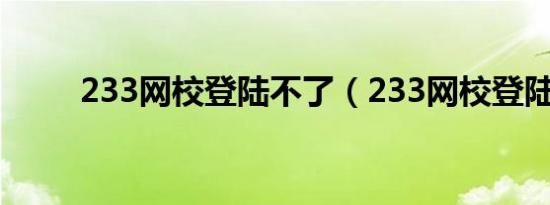 233网校登陆不了（233网校登陆